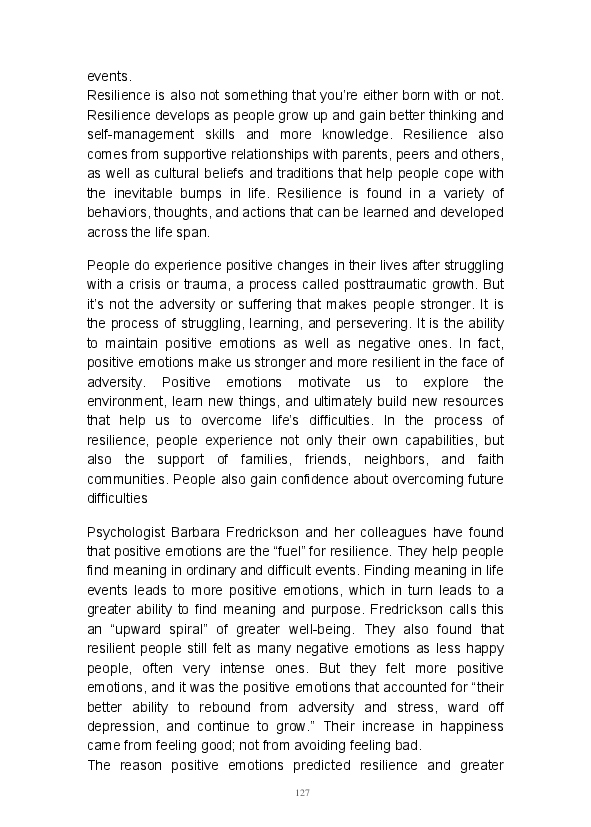 events.
Resilience is also not something that you're either born with or not. Resilience develops as people grow up and gain better thinking and self-management skills and more knowledge. Resilience also comes from supportive relationships with parents, peers and others, as well as cultural beliefs and traditions that help people cope with the inevitable bumps in life. Resilience is found in a variety of behaviors, thoughts, and actions that can be learned and developed across the life span.

People do experience positive changes in their lives after struggling with a crisis or trauma, a process called posttraumatic growth. But it's not the adversity or suffering that makes people stronger. It is the process of struggling, learning, and persevering. It is the ability to maintain positive emotions as well as negative ones. In fact, positive emotions make us stronger and more resilient in the face of adversity. Positive emotions motivate us to explore the environment, learn new things, and ultimately build new resources that help us to overcome life's difficulties. In the process of resilience, people experience not only their own capabilities, but also the support of families, friends, neighbors, and faith communities. People also gain confidence about overcoming future difficulties

Psychologist Barbara Fredrickson and her colleagues have found that positive emotions are the "fuel" for resilience. They help people find meaning in ordinary and difficult events. Finding meaning in life events leads to more positive emotions, which in turn leads to a greater ability to find meaning and purpose. Fredrickson calls this an "upward spiral" of greater well-being. They also found that resilient people still felt as many negative emotions as less happy people, often very intense ones. But they felt more positive emotions, and it was the positive emotions that accounted for "their better ability to rebound from adversity and stress, ward off depression, and continue to grow." Their increase in happiness came from feeling good; not from avoiding feeling bad.
The reason positive emotions predicted resilience and greater

127